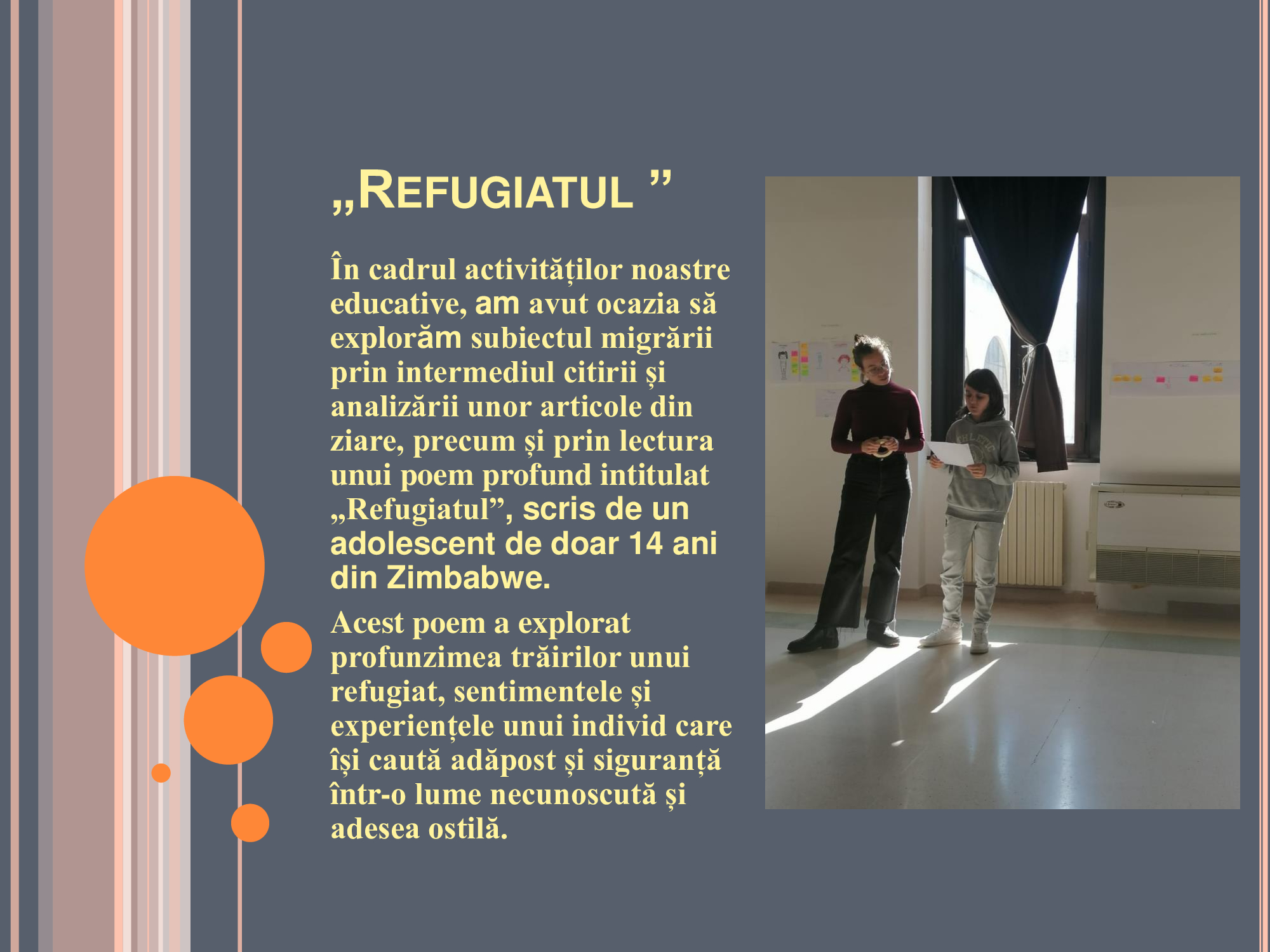 „REFUGIATUL ”

În cadrul activităților noastre educative, am avut ocazia să explorăm subiectul migrării prin intermediul citirii și analizării unor articole din ziare, precum și prin lectura unui poem profund intitulat „Refugiatul”, scris de un adolescent de doar 14 ani din Zimbabwe.

Acest poem a explorat profunzimea trăirilor unui refugiat, sentimentele și experiențele unui individ care își caută adăpost și siguranță într-o lume necunoscută și adesea ostilă.